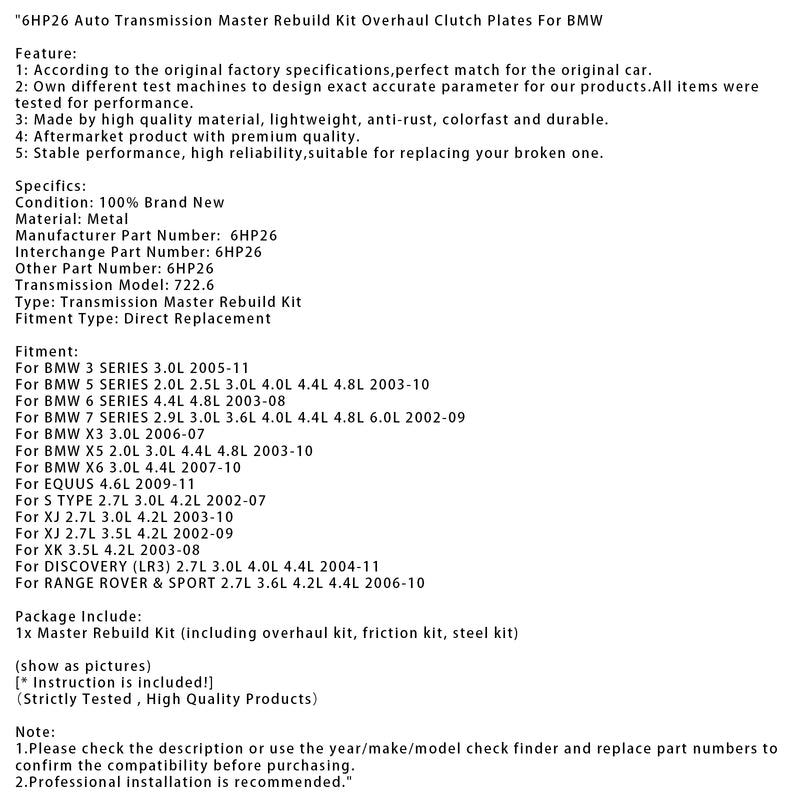 "6HP26 Auto Transmission Master Rebuild Kit Overhaul Clutch Plates For BMW

Feature:
1: According to the original factory specifications,perfect match for the original car.
2: Own different test machines to design exact accurate parameter for our products.All items were tested for performance.
3: Made by high quality material, lightweight, anti-rust, colorfast and durable.
4: Aftermarket product with premium quality.
5: Stable performance, high reliability,suitable for replacing your broken one.

Specifics:
Condition: 100% Brand New
Material: Metal
Manufacturer Part Number: 6HP26
Interchange Part Number: 6HP26
Other Part Number: 6HP26
Transmission Model: 722.6
Type: Transmission Master Rebuild Kit
Fitment Type: Direct Replacement

Fitment:
For BMW 3 SERIES 3.0L 2005-11
For BMW 5 SERIES 2.0L 2.5L 3.0L 4.0L 4.4L 4.8L 2003-10
For BMW 6 SERIES 4.4L 4.8L 2003-08
For BMW 7 SERIES 2.9L 3.0L 3.6L 4.0L 4.4L 4.8L 6.0L 2002-09
For BMW X3 3.0L 2006-07
For BMW X5 2.0L 3.0L 4.4L 4.8L 2003-10
For BMW X6 3.0L 4.4L 2007-10
For EQUUS 4.6L 2009-11
For S TYPE 2.7L 3.0L 4.2L 2002-07
For XJ 2.7L 3.0L 4.2L 2003-10
For XJ 2.7L 3.5L 4.2L 2002-09
For XK 3.5L 4.2L 2003-08
For DISCOVERY (LR3) 2.7L 3.0L 4.0L 4.4L 2004-11
For RANGE ROVER & SPORT 2.7L 3.6L 4.2L 4.4L 2006-10

Package Include:
1x Master Rebuild Kit (including overhaul kit, friction kit, steel kit)

(show as pictures)
[* Instruction is included!]
(Strictly Tested , High Quality Products)

Note:
1.Please check the description or use the year/make/model check finder and replace part numbers to confirm the compatibility before purchasing.
2.Professional installation is recommended."